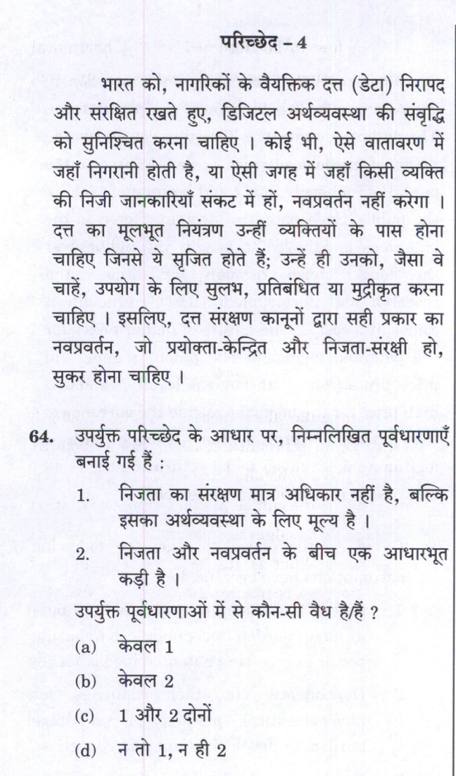 परिच्छेद – 4

भारत को, नागरिकों के वैयक्तिक दत्त (डेटा) निरापद और संरक्षित रखते हुए, डिजिटल अर्थव्यवस्था की संवृद्धि को सुनिश्चित करना चाहिए । कोई भी, ऐसे वातावरण में जहाँ निगरानी होती है, या ऐसी जगह में जहाँ किसी व्यक्ति की निजी जानकारियाँ संकट में हों, नवप्रवर्तन नहीं करेगा । दत्त का मूलभूत नियंत्रण उन्हीं व्यक्तियों के पास होना चाहिए जिनसे ये सृजित होते हैं; उन्हें ही उनको, जैसा वे चाहें, उपयोग के लिए सुलभ, प्रतिबंधित या मुद्रीकृत करना चाहिए । इसलिए, दत्त संरक्षण कानूनों द्वारा सही प्रकार का नवप्रवर्तन, जो प्रयोक्ता-केन्द्रित और निजता-संरक्षी हो, सुकर होना चाहिए ।

64. उपर्युक्त परिच्छेद के आधार पर, निम्नलिखित पूर्वधारणाएँ बनाई गई हैं :

1. निजता का संरक्षण मात्र अधिकार नहीं है, बल्कि इसका अर्थव्यवस्था के लिए मूल्य है ।

2. निजता और नवप्रवर्तन के बीच एक आधारभूत कड़ी है ।

उपर्युक्त पूर्वधारणाओं में से कौन-सी वैध है/हैं ?

(a) केवल 1

(b) केवल 2

(c) 1 और 2 दोनों

(d) न तो 1, न ही 2